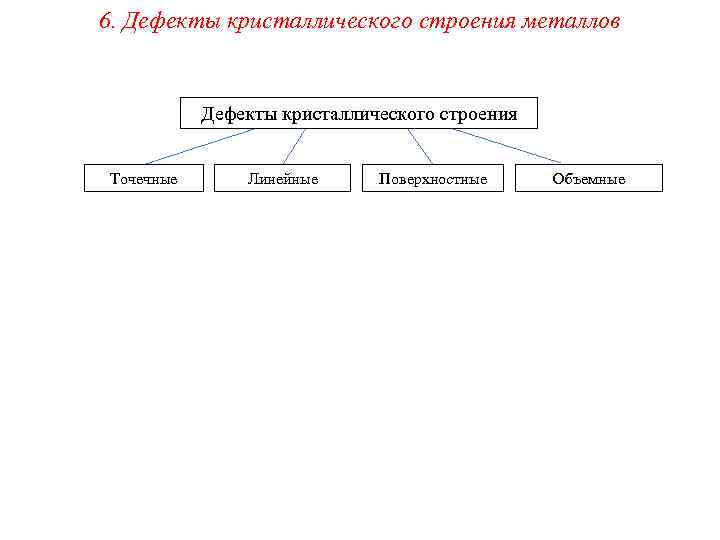 6. Дефекты кристаллического строения металлов

Дефекты кристаллического строения

Точечные

Линейные

Поверхностные

Объемные